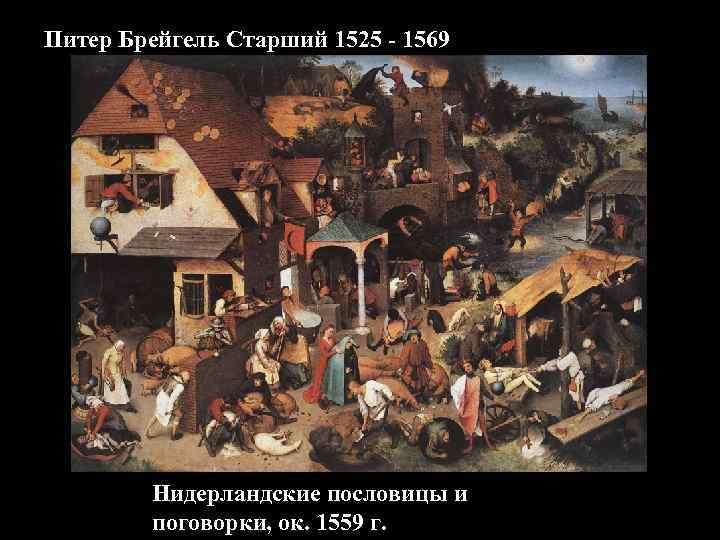 Питер Брейгель Старший 1525 - 1569

Нидерландские пословицы и поговорки, ок. 1559 г.